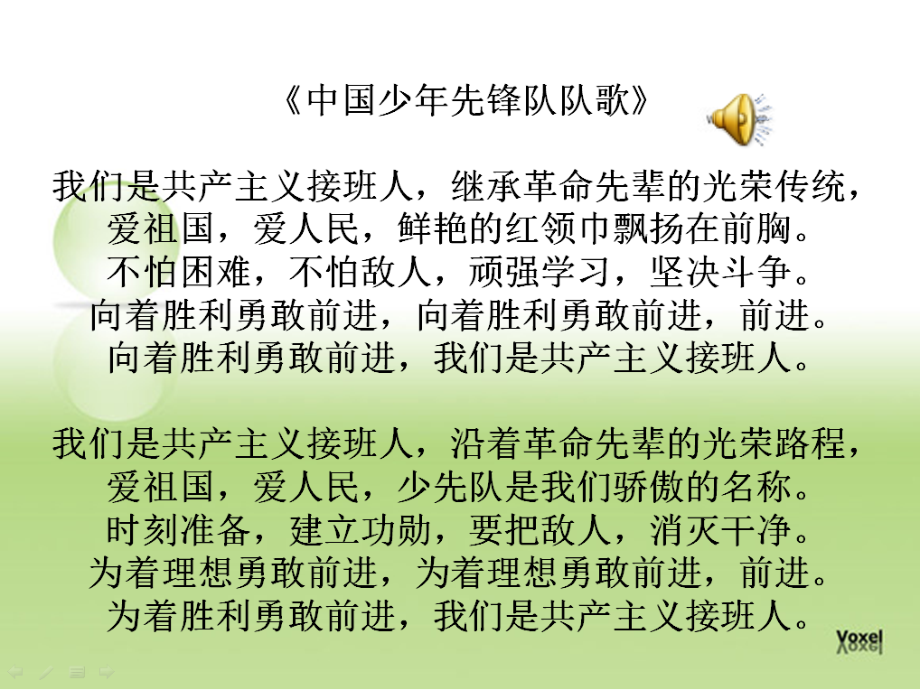 《中国少年先锋队队歌》

我们是共产主义接班人，继承革命先辈的光荣传统，
爱祖国，爱人民，鲜艳的红领巾飘扬在前胸。
不怕困难，不怕敌人，顽强学习，坚决斗争。
向着胜利勇敢前进，向着胜利勇敢前进，前进。
向着胜利勇敢前进，我们是共产主义接班人。

我们是共产主义接班人，沿着革命先辈的光荣路程，
爱祖国，爱人民，少先队是我们骄傲的名称。
时刻准备，建立功勋，要把敌人，消灭干净。
为着理想勇敢前进，为着理想勇敢前进，前进。
为着胜利勇敢前进，我们是共产主义接班人。

Voxel